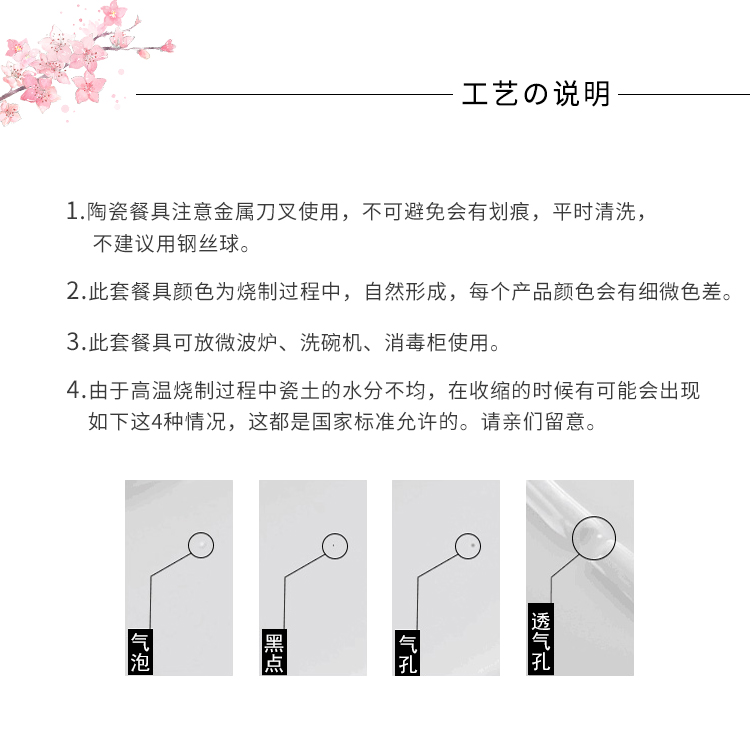 工艺の说明

1.陶瓷餐具注意金属刀叉使用，不可避免会有划痕，平时清洗，不建议用钢丝球。

2.此套餐具颜色为烧制过程中，自然形成，每个产品颜色会有细微色差。

3.此套餐具可放微波炉、洗碗机、消毒柜使用。

4.由于高温烧制过程中瓷土的水分不均，在收缩的时候有可能会出现如下这4种情况，这都是国家标准允许的。请亲们留意。

气泡

黑点

气孔

透气孔